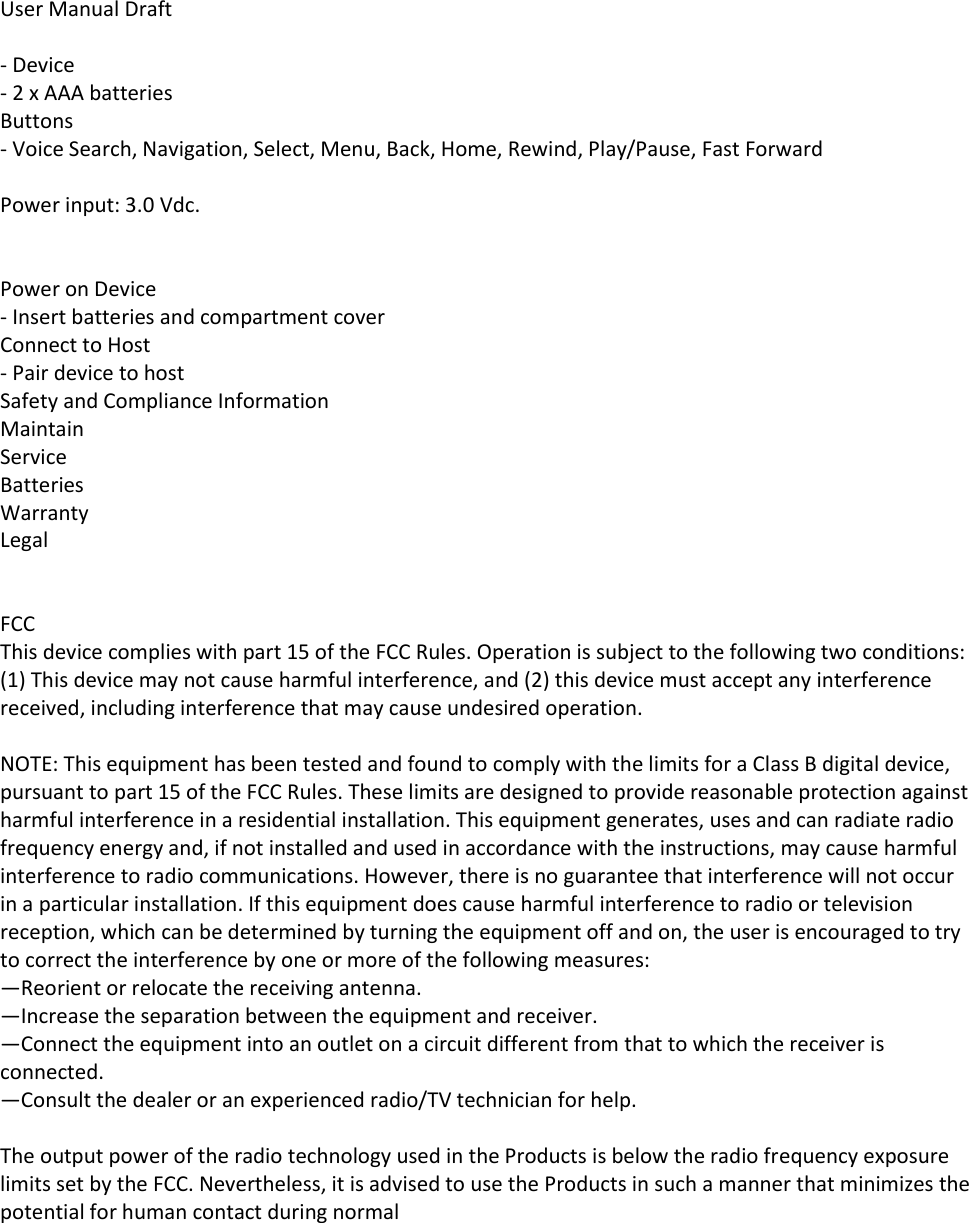 User Manual Draft

- Device
- 2 x AAA batteries
Buttons
- Voice Search, Navigation, Select, Menu, Back, Home, Rewind, Play/Pause, Fast Forward

Power input: 3.0 Vdc.

Power on Device
- Insert batteries and compartment cover
Connect to Host
- Pair device to host
Safety and Compliance Information
Maintain
Service
Batteries
Warranty
Legal

FCC
This device complies with part 15 of the FCC Rules. Operation is subject to the following two conditions: (1) This device may not cause harmful interference, and (2) this device must accept any interference received, including interference that may cause undesired operation.

NOTE: This equipment has been tested and found to comply with the limits for a Class B digital device, pursuant to part 15 of the FCC Rules. These limits are designed to provide reasonable protection against harmful interference in a residential installation. This equipment generates, uses and can radiate radio frequency energy and, if not installed and used in accordance with the instructions, may cause harmful interference to radio communications. However, there is no guarantee that interference will not occur in a particular installation. If this equipment does cause harmful interference to radio or television reception, which can be determined by turning the equipment off and on, the user is encouraged to try to correct the interference by one or more of the following measures:
—Reorient or relocate the receiving antenna.
—Increase the separation between the equipment and receiver.
—Connect the equipment into an outlet on a circuit different from that to which the receiver is connected.
—Consult the dealer or an experienced radio/TV technician for help.

The output power of the radio technology used in the Products is below the radio frequency exposure limits set by the FCC. Nevertheless, it is advised to use the Products in such a manner that minimizes the potential for human contact during normal